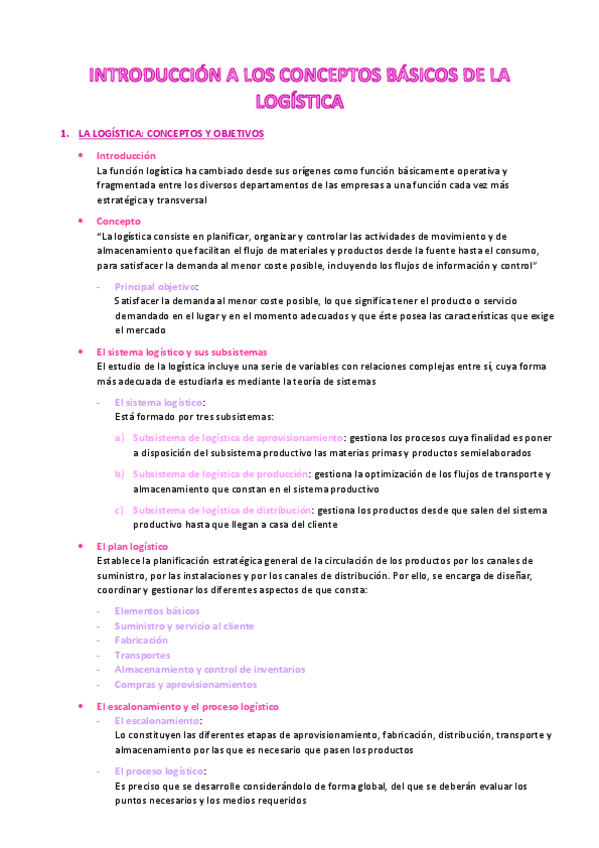 INTRODUCCIÓN A LOS CONCEPTOS BÁSICOS DE LA LOGÍSTICA

1. LA LOGÍSTICA: CONCEPTOS Y OBJETIVOS

• Introducción
La función logística ha cambiado desde sus orígenes como función básicamente operativa y fragmentada entre los diversos departamentos de las empresas a una función cada vez más estratégica y transversal

• Concepto
"La logística consiste en planificar, organizar y controlar las actividades de movimiento y de almacenamiento que facilitan el flujo de materiales y productos desde la fuente hasta el consumo, para satisfacer la demanda al menor coste posible, incluyendo los flujos de información y control"

- Principal objetivo:
Satisfacer la demanda al menor coste posible, lo que significa tener el producto o servicio demandado en el lugar y en el momento adecuados y que éste posea las características que exige el mercado

• El sistema logístico y sus subsistemas
El estudio de la logística incluye una serie de variables con relaciones complejas entre sí, cuya forma más adecuada de estudiarla es mediante la teoría de sistemas

- El sistema logístico:
Está formado por tres subsistemas:

a) Subsistema de logística de aprovisionamiento: gestiona los procesos cuya finalidad es poner a disposición del subsistema productivo las materias primas y productos semielaborados

b) Subsistema de logística de producción: gestiona la optimización de los flujos de transporte y almacenamiento que constan en el sistema productivo

c) Subsistema de logística de distribución: gestiona los productos desde que salen del sistema productivo hasta que llegan a casa del cliente

• El plan logístico
Establece la planificación estratégica general de la circulación de los productos por los canales de suministro, por las instalaciones y por los canales de distribución. Por ello, se encarga de diseñar, coordinar y gestionar los diferentes aspectos de que consta:

- Elementos básicos
- Suministro y servicio al cliente
- Fabricación
- Transportes
- Almacenamiento y control de inventarios
- Compras y aprovisionamientos

• El escalonamiento y el proceso logístico
- El escalonamiento:
Lo constituyen las diferentes etapas de aprovisionamiento, fabricación, distribución, transporte y almacenamiento por las que es necesario que pasen los productos

- El proceso logístico:
Es preciso que se desarrolle considerándolo de forma global, del que se deberán evaluar los puntos necesarios y los medios requeridos